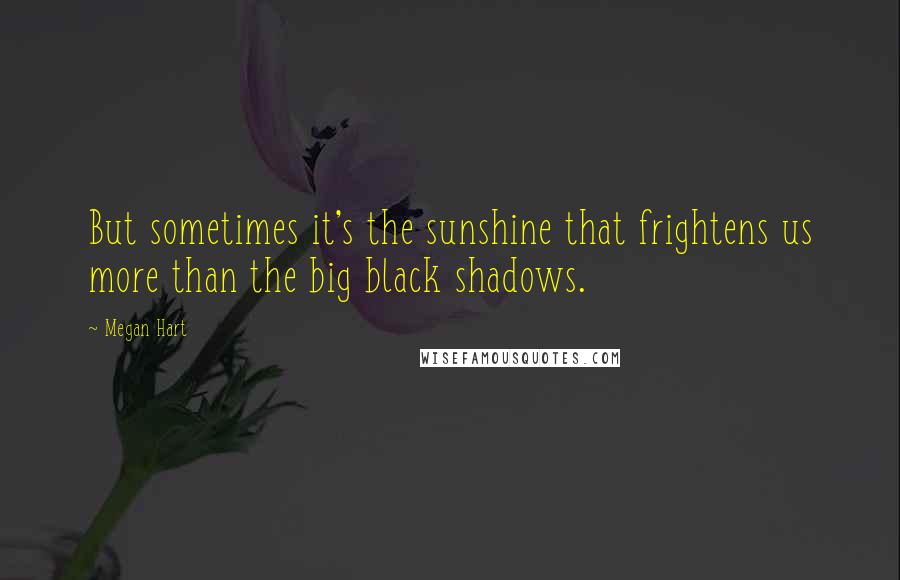 But sometimes it's the sunshine that frightens us more than the big black shadows.

~ Megan Hart

WISEFAMOUSQUOTES.COM